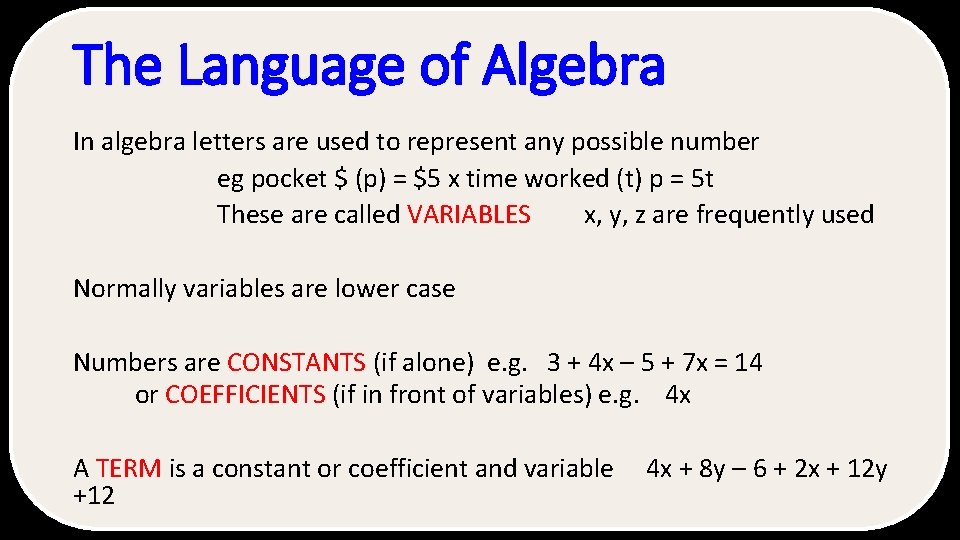 The Language of Algebra

In algebra letters are used to represent any possible number
eg pocket \$ (p) = \$5 x time worked (t) p = 5t
These are called VARIABLES x, y, z are frequently used

Normally variables are lower case

Numbers are CONSTANTS (if alone) e.g. 3 + 4x – 5 + 7x = 14
or COEFFICIENTS (if in front of variables) e.g. 4x

A TERM is a constant or coefficient and variable 4x + 8y – 6 + 2x + 12y +12